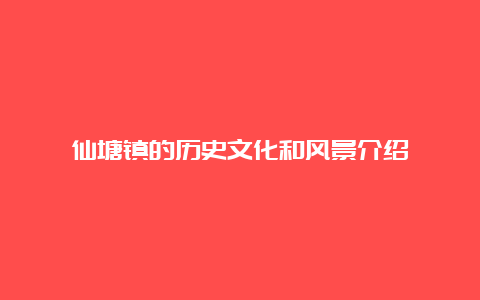 仙塘镇的历史文化和风景介绍